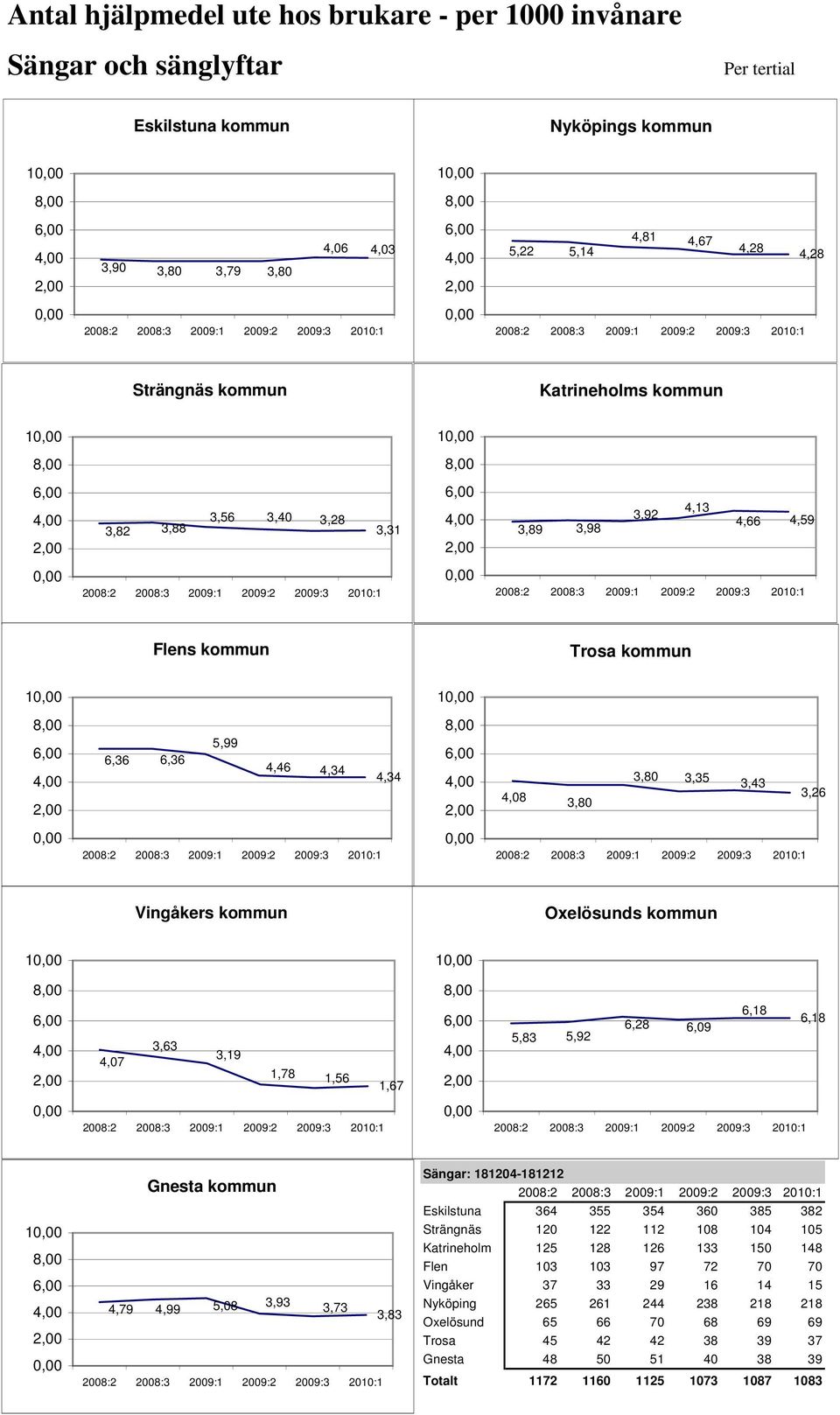 Antal hjälpmedel ute hos brukare - per 1000 invånare

Sängar och sänglyftar

Per tertial

Eskilstuna kommun

10,00
8,00
6,00
4,00
2,00
0,00

3,90 3,80 3,79 3,80 4,06 4,03

2008:2 2008:3 2009:1 2009:2 2009:3 2010:1

Nyköpings kommun

10,00
8,00
6,00
4,00
2,00
0,00

5,22 5,14 4,81 4,67 4,28 4,28

2008:2 2008:3 2009:1 2009:2 2009:3 2010:1

Strängnäs kommun

10,00
8,00
6,00
4,00
2,00
0,00

3,82 3,88 3,56 3,40 3,28 3,31

2008:2 2008:3 2009:1 2009:2 2009:3 2010:1

Katrineholms kommun

10,00
8,00
6,00
4,00
2,00
0,00

3,89 3,98 3,92 4,13 4,66 4,59

2008:2 2008:3 2009:1 2009:2 2009:3 2010:1

Flens kommun

10,00
8,00
6,00
4,00
2,00
0,00

6,36 6,36 5,99 4,46 4,34 4,34

2008:2 2008:3 2009:1 2009:2 2009:3 2010:1

Trosa kommun

10,00
8,00
6,00
4,00
2,00
0,00

4,08 3,80 3,80 3,35 3,43 3,26

2008:2 2008:3 2009:1 2009:2 2009:3 2010:1

Vingåkers kommun

10,00
8,00
6,00
4,00
2,00
0,00

4,07 3,63 3,19 1,78 1,56 1,67

2008:2 2008:3 2009:1 2009:2 2009:3 2010:1

Oxelösunds kommun

10,00
8,00
6,00
4,00
2,00
0,00

5,83 5,92 6,28 6,09 6,18 6,18

2008:2 2008:3 2009:1 2009:2 2009:3 2010:1

Gnesta kommun

10,00
8,00
6,00
4,00
2,00
0,00

4,79 4,99 5,08 3,93 3,73 3,83

2008:2 2008:3 2009:1 2009:2 2009:3 2010:1

Sängar: 181204-181212

| | 2008:2 | 2008:3 | 2009:1 | 2009:2 | 2009:3 | 2010:1 |
|---|---|---|---|---|---|---|
| Eskilstuna | 364 | 355 | 354 | 360 | 385 | 382 |
| Strängnäs | 120 | 122 | 112 | 108 | 104 | 105 |
| Katrineholm | 125 | 128 | 126 | 133 | 150 | 148 |
| Flen | 103 | 103 | 97 | 72 | 70 | 70 |
| Vingåker | 37 | 33 | 29 | 16 | 14 | 15 |
| Nyköping | 265 | 261 | 244 | 238 | 218 | 218 |
| Oxelösund | 65 | 66 | 70 | 68 | 69 | 69 |
| Trosa | 45 | 42 | 42 | 38 | 39 | 37 |
| Gnesta | 48 | 50 | 51 | 40 | 38 | 39 |
| Totalt | 1172 | 1160 | 1125 | 1073 | 1087 | 1083 |